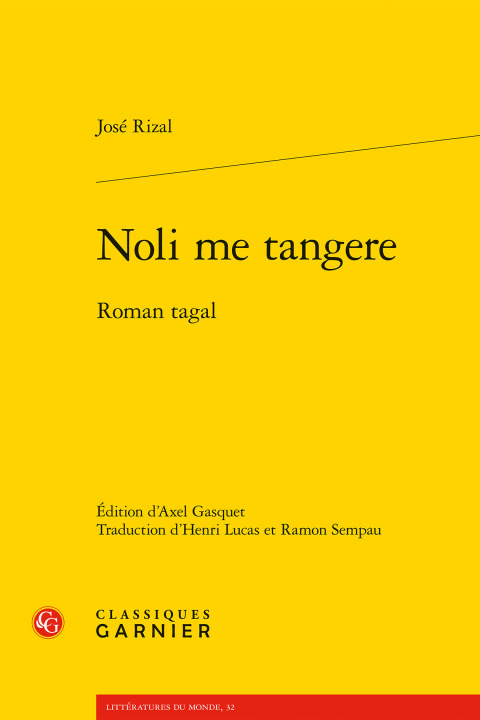 José Rizal

Noli me tangere

Roman tagal

Édition d'Axel Gasquet
Traduction d'Henri Lucas et Ramon Sempau

CG

CLASSIQUES
GARNIER

LITTÉRATURES DU MONDE, 32